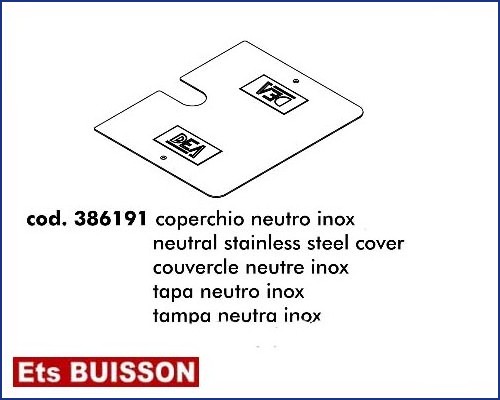 DEA

DEA

cod. 386191 coperchio neutro inox
neutral stainless steel cover
couvercle neutre inox
tapa neutro inox
tampa neutra inox

Ets BUISSON